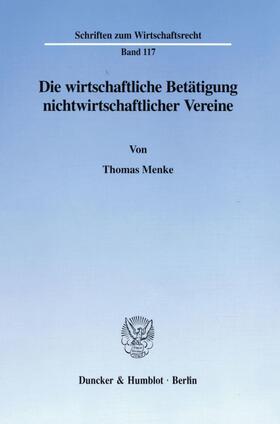 Schriften zum Wirtschaftsrecht

Band 117

Die wirtschaftliche Betätigung nichtwirtschaftlicher Vereine

Von

Thomas Menke

Duncker & Humblot · Berlin